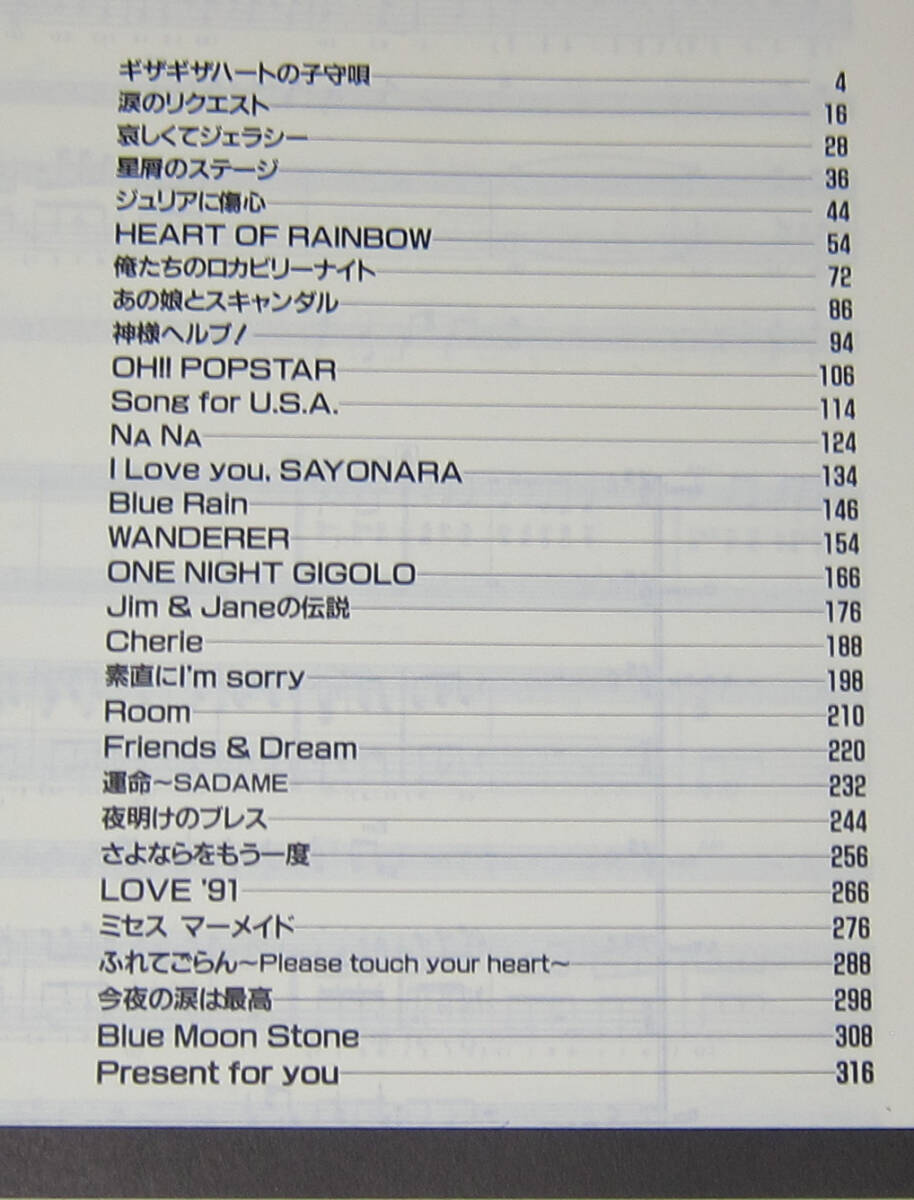 ギザギザハートの子守唄 4
涙のリクエスト 16
哀しくてジェラシー 28
星屑のステージ 36
ジュリアに傷心 44
HEART OF RAINBOW 54
俺たちのロカビリーナイト 72
あの娘とスキャンダル 86
神様ヘルプ! 94
OH!! POPSTAR 106
Song for U.S.A. 114
NA NA 124
I Love you, SAYONARA 134
Blue Rain 146
WANDERER 154
ONE NIGHT GIGOLO 166
Jim & Janeの伝説 176
Cherie 188
素直にI'm sorry 198
Room 210
Friends & Dream 220
運命~SADAME 232
夜明けのブレス 244
さよならをもう一度 256
LOVE '91 266
ミセス マーメイド 276
ふれてごらん~Please touch your heart~ 288
今夜の涙は最高 298
Blue Moon Stone 308
Present for you 316